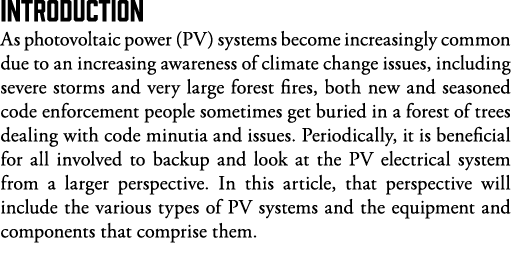 INTRODUCTION

As photovoltaic power (PV) systems become increasingly common due to an increasing awareness of climate change issues, including severe storms and very large forest fires, both new and seasoned code enforcement people sometimes get buried in a forest of trees dealing with code minutia and issues. Periodically, it is beneficial for all involved to backup and look at the PV electrical system from a larger perspective. In this article, that perspective will include the various types of PV systems and the equipment and components that comprise them.